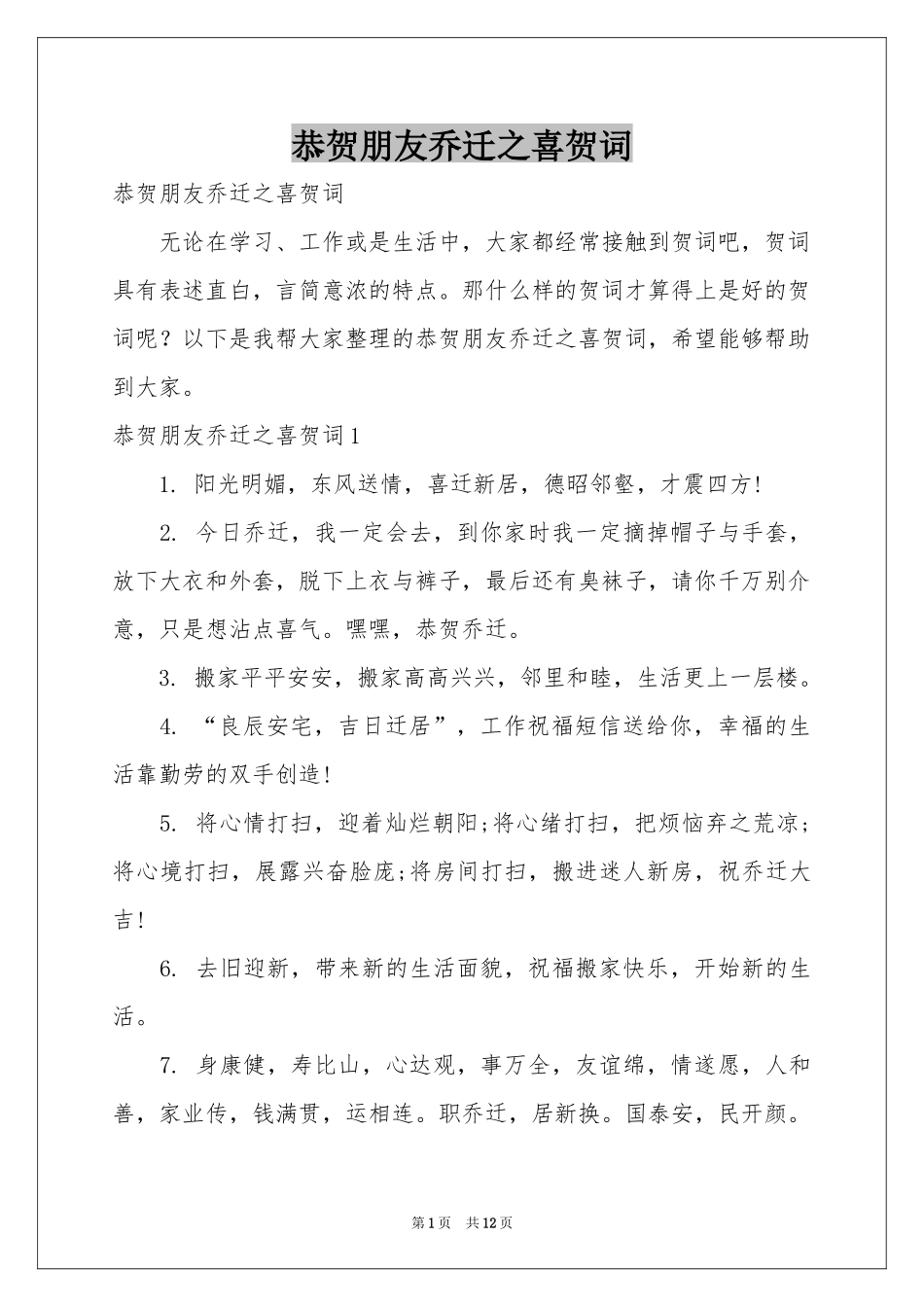 恭贺朋友乔迁之喜贺词

恭贺朋友乔迁之喜贺词

无论在学习、工作或是生活中，大家都经常接触到贺词吧，贺词具有表述直白，言简意浓的特点。那什么样的贺词才算得上是好的贺词呢？以下是我帮大家整理的恭贺朋友乔迁之喜贺词，希望能够帮助到大家。

恭贺朋友乔迁之喜贺词1

1. 阳光明媚，东风送情，喜迁新居，德昭邻壑，才震四方!

2. 今日乔迁，我一定会去，到你家时我一定摘掉帽子与手套，放下大衣和外套，脱下上衣与裤子，最后还有臭袜子，请你千万别介意，只是想沾点喜气。嘿嘿，恭贺乔迁。

3. 搬家平平安安，搬家高高兴兴，邻里和睦，生活更上一层楼。

4. “良辰安宅，吉日迁居”，工作祝福短信送给你，幸福的生活靠勤劳的双手创造!

5. 将心情打扫，迎着灿烂朝阳;将心绪打扫，把烦恼弃之荒凉;将心境打扫，展露兴奋脸庞;将房间打扫，搬进迷人新房，祝乔迁大吉!

6. 去旧迎新，带来新的生活面貌，祝福搬家快乐，开始新的生活。

7. 身康健，寿比山，心达观，事万全，友谊绵，情遂愿，人和善，家业传，钱满贯，运相连。职乔迁，居新换。国泰安，民开颜。

第1页 共12页